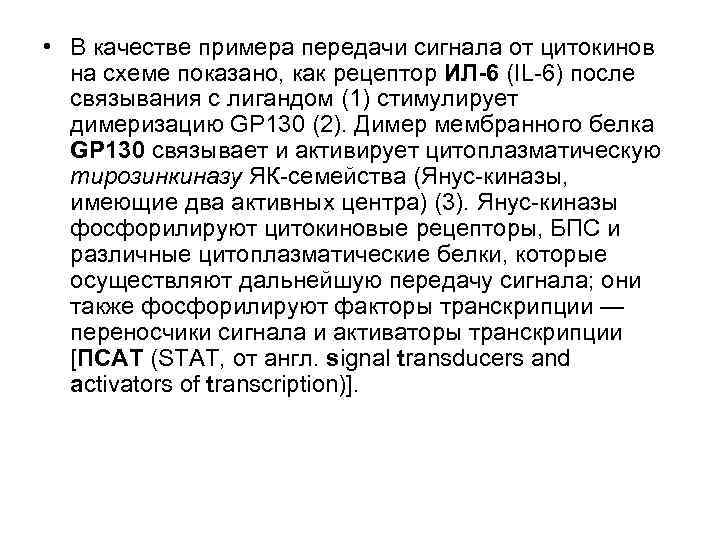 • В качестве примера передачи сигнала от цитокинов на схеме показано, как рецептор ИЛ-6 (IL-6) после связывания с лигандом (1) стимулирует димеризацию GP130 (2). Димер мембранного белка GP130 связывает и активирует цитоплазматическую тирозинкиназу ЯК-семейства (Янус-киназы, имеющие два активных центра) (3). Янус-киназы фосфорилируют цитокиновые рецепторы, БПС и различные цитоплазматические белки, которые осуществляют дальнейшую передачу сигнала; они также фосфорилируют факторы транскрипции — переносчики сигнала и активаторы транскрипции [ПСАТ (STAT, от англ. signal transducers and activators of transcription)].